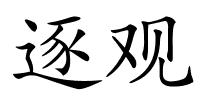 逐观